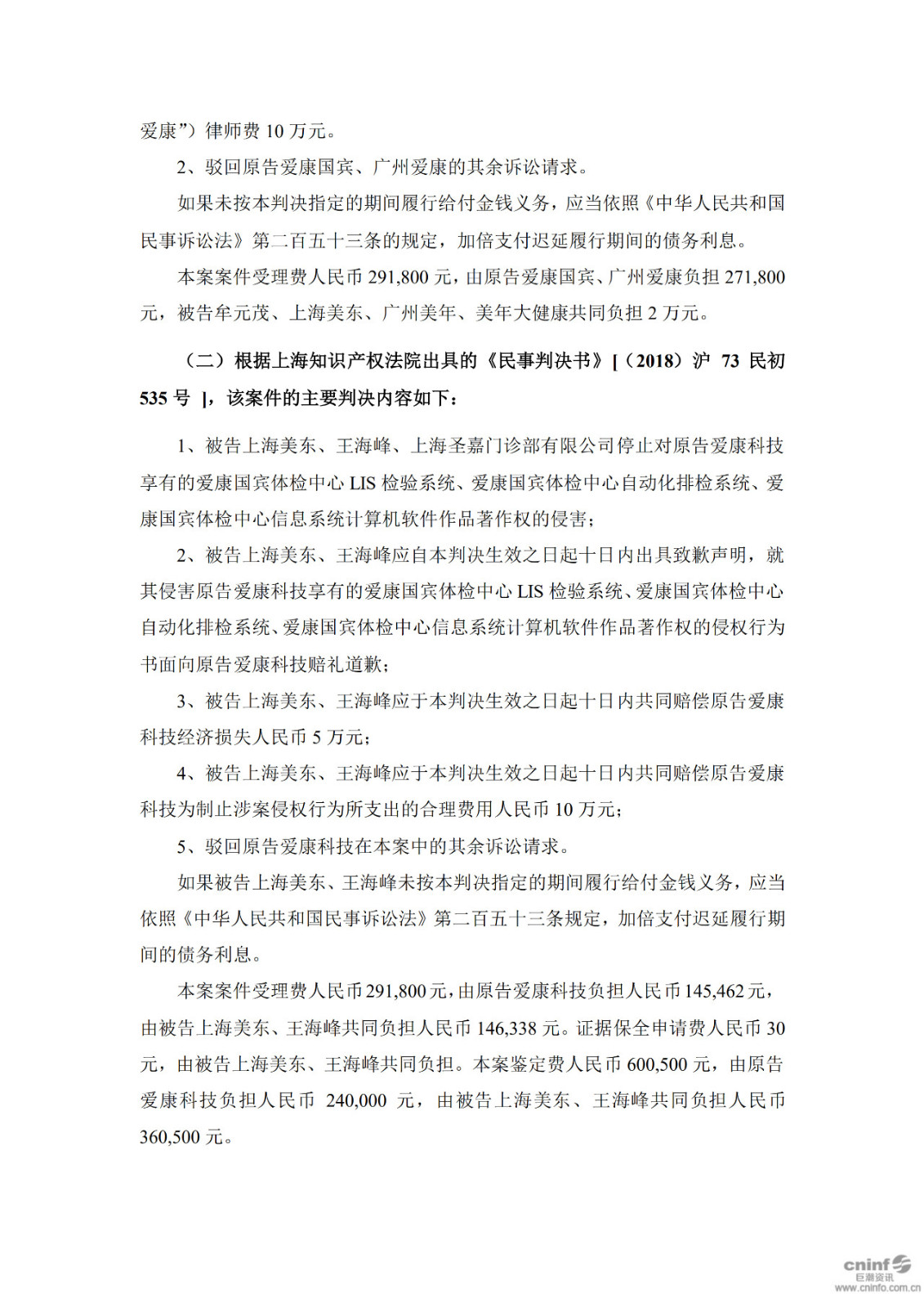 爱康”）律师费 10 万元。

2、驳回原告爱康国宾、广州爱康的其余诉讼请求。

如果未按本判决指定的期间履行给付金钱义务，应当依照《中华人民共和国民事诉讼法》第二百五十三条的规定，加倍支付迟延履行期间的债务利息。

本案案件受理费人民币 291,800 元，由原告爱康国宾、广州爱康负担 271,800 元，被告牟元茂、上海美东、广州美年、美年大健康共同负担 2 万元。

（二）根据上海知识产权法院出具的《民事判决书》[（2018）沪 73 民初 535 号 ]，该案件的主要判决内容如下：

1、被告上海美东、王海峰、上海圣嘉门诊部有限公司停止对原告爱康科技享有的爱康国宾体检中心 LIS 检验系统、爱康国宾体检中心自动化排检系统、爱康国宾体检中心信息系统计算机软件作品著作权的侵害；

2、被告上海美东、王海峰应自本判决生效之日起十日内出具致歉声明，就其侵害原告爱康科技享有的爱康国宾体检中心 LIS 检验系统、爱康国宾体检中心自动化排检系统、爱康国宾体检中心信息系统计算机软件作品著作权的侵权行为书面向原告爱康科技赔礼道歉；

3、被告上海美东、王海峰应于本判决生效之日起十日内共同赔偿原告爱康科技经济损失人民币 5 万元；

4、被告上海美东、王海峰应于本判决生效之日起十日内共同赔偿原告爱康科技为制止涉案侵权行为所支出的合理费用人民币 10 万元；

5、驳回原告爱康科技在本案中的其余诉讼请求。

如果被告上海美东、王海峰未按本判决指定的期间履行给付金钱义务，应当依照《中华人民共和国民事诉讼法》第二百五十三条规定，加倍支付迟延履行期间的债务利息。

本案案件受理费人民币 291,800 元，由原告爱康科技负担人民币 145,462 元，由被告上海美东、王海峰共同负担人民币 146,338 元。证据保全申请费人民币 30 元，由被告上海美东、王海峰共同负担。本案鉴定费人民币 600,500 元，由原告爱康科技负担人民币 240,000 元，由被告上海美东、王海峰共同负担人民币 360,500 元。

cninf 巨潮资讯 www.cninfo.com.cn